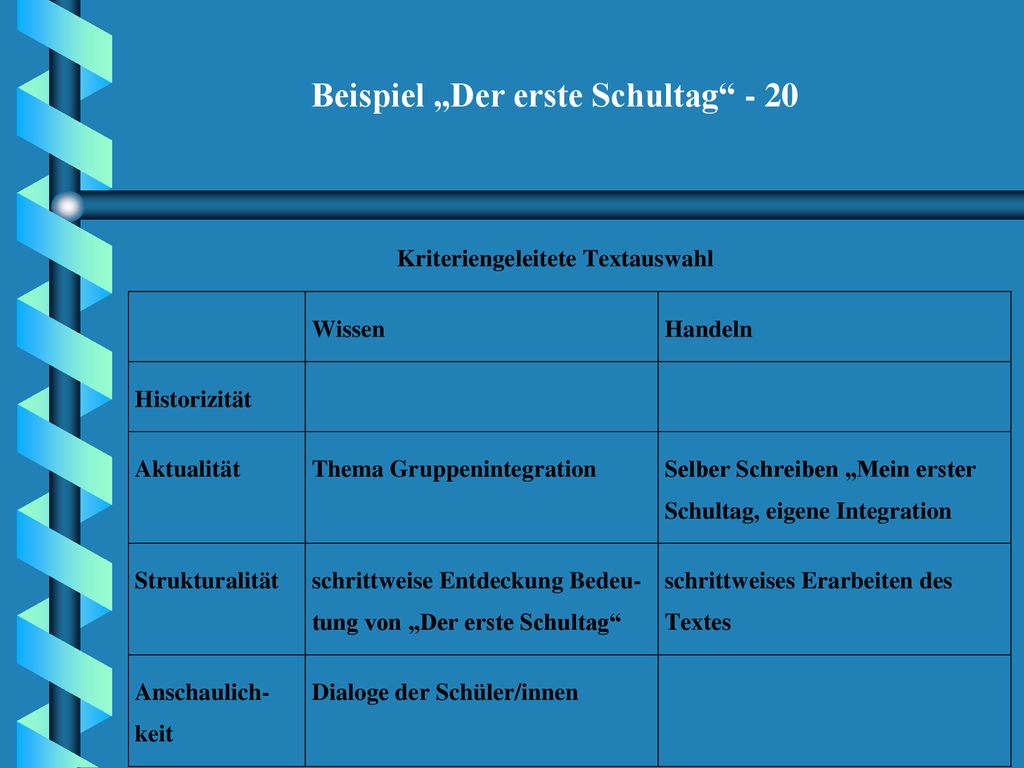 Beispiel „Der erste Schultag“ - 20

Kriteriengeleitete Textauswahl

| | Wissen | Handeln |
|---|---|---|
| Historizität | | |
| Aktualität | Thema Gruppenintegration | Selber Schreiben „Mein erster Schultag, eigene Integration |
| Strukturalität | schrittweise Entdeckung Bedeutung von „Der erste Schultag“ | schrittweises Erarbeiten des Textes |
| Anschaulichkeit | Dialoge der Schüler/innen | |